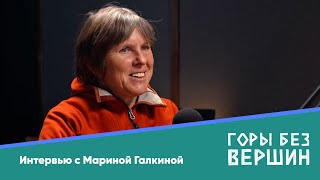 Интервью с Мариной Галкиной

ГОРЫ БЕЗ ВЕРШИН